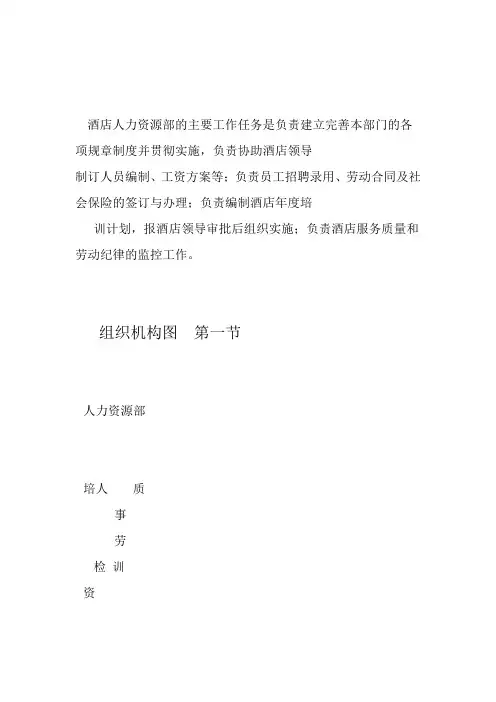 酒店人力资源部的主要工作任务是负责建立完善本部门的各项规章制度并贯彻实施，负责协助酒店领导
制订人员编制、工资方案等；负责员工招聘录用、劳动合同及社会保险的签订与办理；负责编制酒店年度培
训计划，报酒店领导审批后组织实施；负责酒店服务质量和劳动纪律的监控工作。

组织机构图　第一节

人力资源部

培人　　质
事
劳
检 训
资